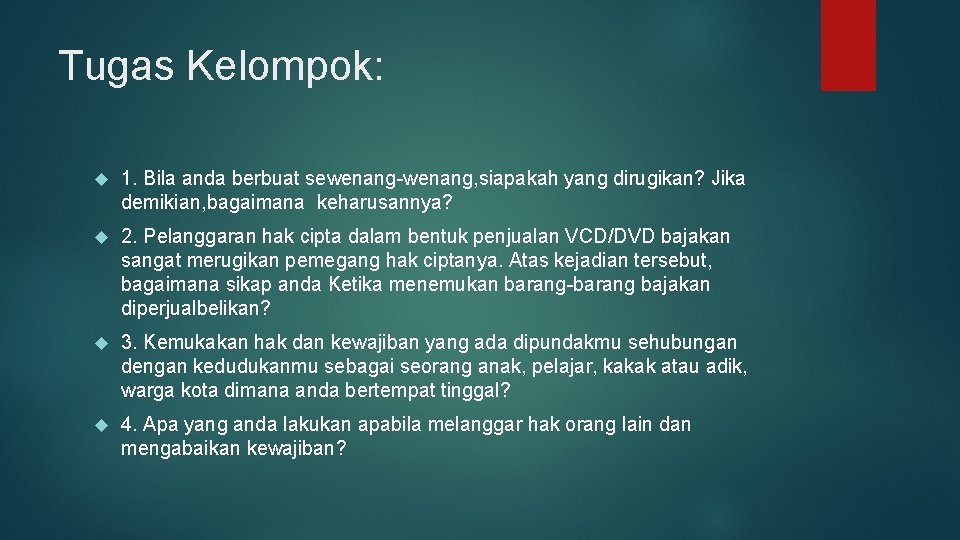 Tugas Kelompok:

1. Bila anda berbuat sewenang-wenang,siapakah yang dirugikan? Jika demikian,bagaimana keharusannya?

2. Pelanggaran hak cipta dalam bentuk penjualan VCD/DVD bajakan sangat merugikan pemegang hak ciptanya. Atas kejadian tersebut, bagaimana sikap anda Ketika menemukan barang-barang bajakan diperjualbelikan?

3. Kemukakan hak dan kewajiban yang ada dipundakmu sehubungan dengan kedudukanmu sebagai seorang anak, pelajar, kakak atau adik, warga kota dimana anda bertempat tinggal?

4. Apa yang anda lakukan apabila melanggar hak orang lain dan mengabaikan kewajiban?